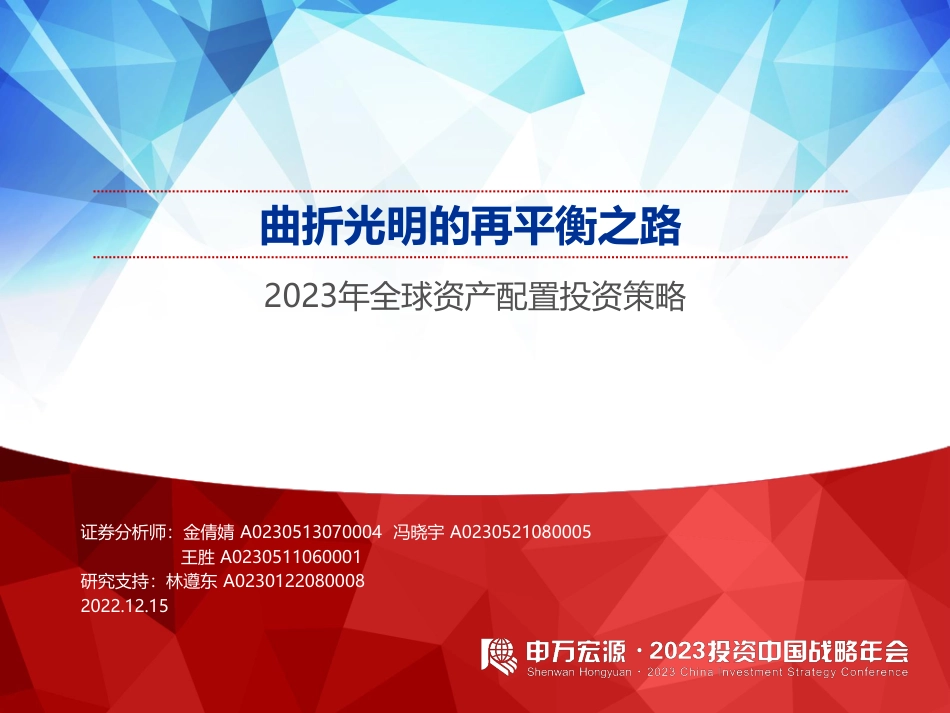 曲折光明的再平衡之路

2023年全球资产配置投资策略

证券分析师：金倩婧 A0230513070004 冯晓宇 A0230521080005
王胜 A0230511060001
研究支持：林遵东 A0230122080008
2022.12.15

申万宏源 · 2023投资中国战略年会
Shenwan Hongyuan · 2023 China Investment Strategy Conference